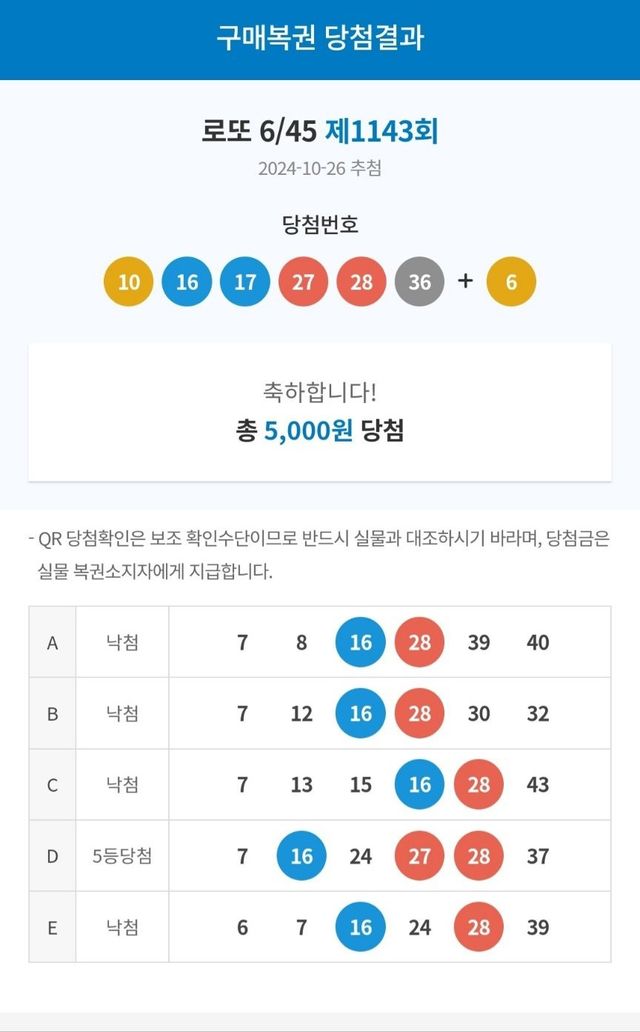 구매복권 당첨결과

로또 6/45 제1143회
2024-10-26 추첨

당첨번호
10 16 17 27 28 36 + 6

축하합니다!
총 5,000원 당첨

- QR 당첨확인은 보조 확인수단이므로 반드시 실물과 대조하시기 바라며, 당첨금은 실물 복권소지자에게 지급합니다.

| A | 낙첨 | 7 | 8 | 16 | 28 | 39 | 40 |
|---|---|---|---|---|---|---|---|
| B | 낙첨 | 7 | 12 | 16 | 28 | 30 | 32 |
| C | 낙첨 | 7 | 13 | 15 | 16 | 28 | 43 |
| D | 5등당첨 | 7 | 16 | 24 | 27 | 28 | 37 |
| E | 낙첨 | 6 | 7 | 16 | 24 | 28 | 39 |